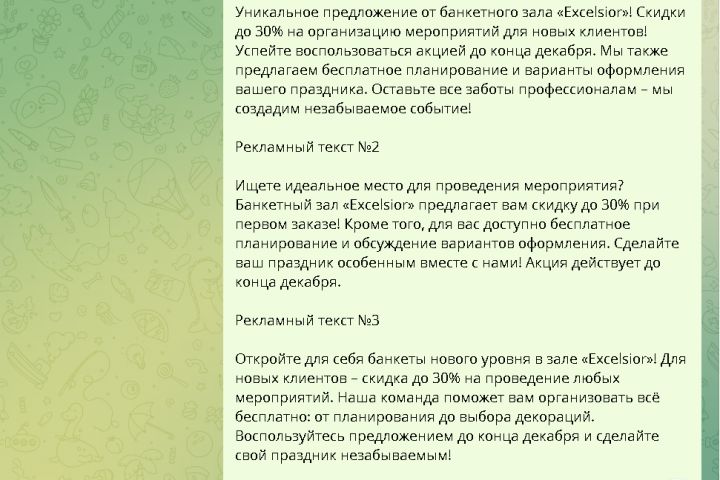 Уникальное предложение от банкетного зала «Excelsior»! Скидки до 30% на организацию мероприятий для новых клиентов! Успейте воспользоваться акцией до конца декабря. Мы также предлагаем бесплатное планирование и варианты оформления вашего праздника. Оставьте все заботы профессионалам – мы создадим незабываемое событие!

Рекламный текст №2

Ищете идеальное место для проведения мероприятия? Банкетный зал «Excelsior» предлагает вам скидку до 30% при первом заказе! Кроме того, для вас доступно бесплатное планирование и обсуждение вариантов оформления. Сделайте ваш праздник особенным вместе с нами! Акция действует до конца декабря.

Рекламный текст №3

Откройте для себя банкеты нового уровня в зале «Excelsior»! Для новых клиентов – скидка до 30% на проведение любых мероприятий. Наша команда поможет вам организовать всё бесплатно: от планирования до выбора декораций. Воспользуйтесь предложением до конца декабря и сделайте свой праздник незабываемым!